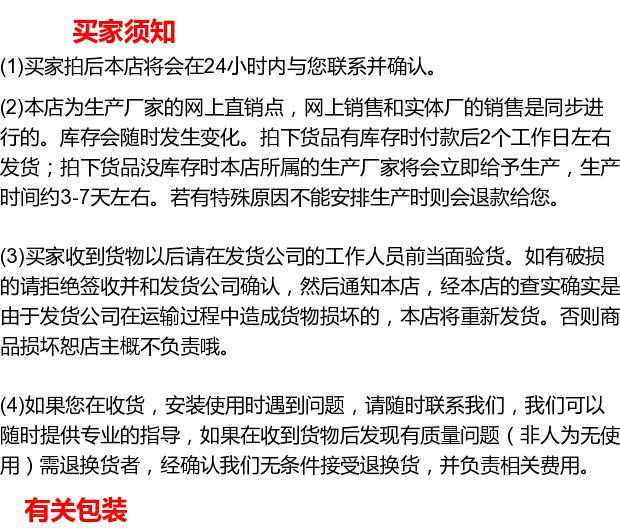 买家须知

(1)买家拍后本店将会在24小时内与您联系并确认。

(2)本店为生产厂家的网上直销点，网上销售和实体厂的销售是同步进行的。库存会随时发生变化。拍下货品有库存时付款后2个工作日左右发货；拍下货品没库存时本店所属的生产厂家将会立即给予生产，生产时间约3-7天左右。若有特殊原因不能安排生产时则会退款给您。

(3)买家收到货物以后请在发货公司的工作人员前当面验货。如有破损的请拒绝签收并和发货公司确认，然后通知本店，经本店的查实确实是由于发货公司在运输过程中造成货物损坏的，本店将重新发货。否则商品损坏恕店主概不负责哦。

(4)如果您在收货，安装使用时遇到问题，请随时联系我们，我们可以随时提供专业的指导，如果在收到货物后发现有质量问题（非人为无使用）需退换货者，经确认我们无条件接受退换货，并负责相关费用。

有关包装